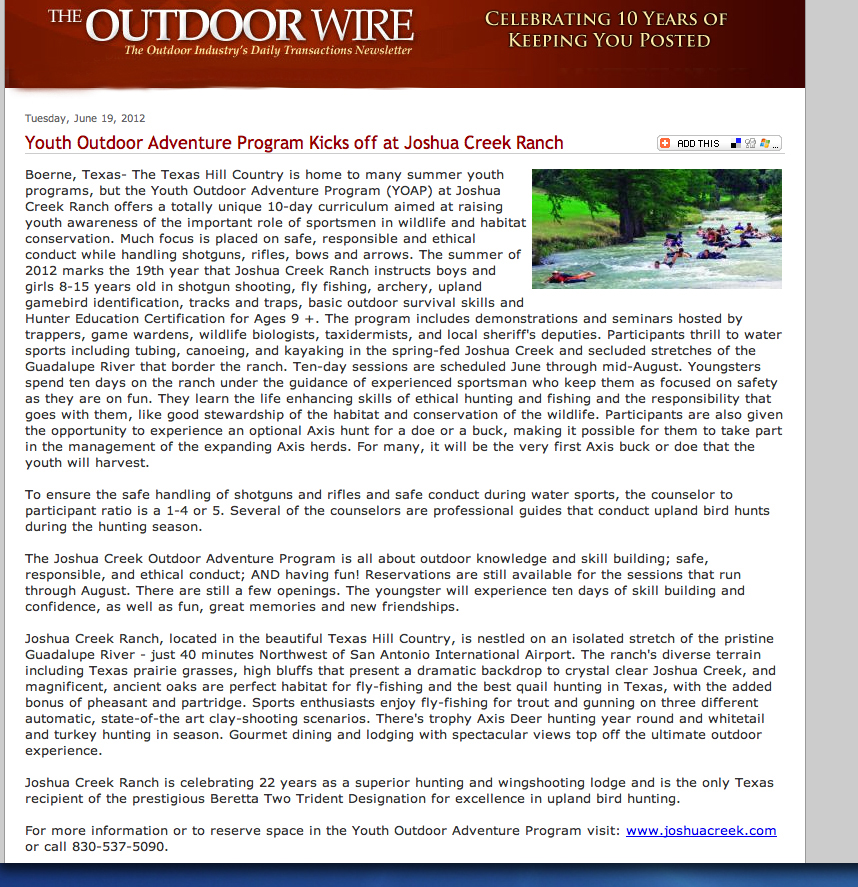 THE OUTDOOR WIRE
The Outdoor Industry's Daily Transactions Newsletter

CELEBRATING 10 YEARS OF KEEPING YOU POSTED

Tuesday, June 19, 2012

Youth Outdoor Adventure Program Kicks off at Joshua Creek Ranch

ADD THIS

Boerne, Texas- The Texas Hill Country is home to many summer youth programs, but the Youth Outdoor Adventure Program (YOAP) at Joshua Creek Ranch offers a totally unique 10-day curriculum aimed at raising youth awareness of the important role of sportsmen in wildlife and habitat conservation. Much focus is placed on safe, responsible and ethical conduct while handling shotguns, rifles, bows and arrows. The summer of 2012 marks the 19th year that Joshua Creek Ranch instructs boys and girls 8-15 years old in shotgun shooting, fly fishing, archery, upland gamebird identification, tracks and traps, basic outdoor survival skills and Hunter Education Certification for Ages 9 +. The program includes demonstrations and seminars hosted by trappers, game wardens, wildlife biologists, taxidermists, and local sheriff's deputies. Participants thrill to water sports including tubing, canoeing, and kayaking in the spring-fed Joshua Creek and secluded stretches of the Guadalupe River that border the ranch. Ten-day sessions are scheduled June through mid-August. Youngsters spend ten days on the ranch under the guidance of experienced sportsman who keep them as focused on safety as they are on fun. They learn the life enhancing skills of ethical hunting and fishing and the responsibility that goes with them, like good stewardship of the habitat and conservation of the wildlife. Participants are also given the opportunity to experience an optional Axis hunt for a doe or a buck, making it possible for them to take part in the management of the expanding Axis herds. For many, it will be the very first Axis buck or doe that the youth will harvest.

To ensure the safe handling of shotguns and rifles and safe conduct during water sports, the counselor to participant ratio is a 1-4 or 5. Several of the counselors are professional guides that conduct upland bird hunts during the hunting season.

The Joshua Creek Outdoor Adventure Program is all about outdoor knowledge and skill building; safe, responsible, and ethical conduct; AND having fun! Reservations are still available for the sessions that run through August. There are still a few openings. The youngster will experience ten days of skill building and confidence, as well as fun, great memories and new friendships.

Joshua Creek Ranch, located in the beautiful Texas Hill Country, is nestled on an isolated stretch of the pristine Guadalupe River - just 40 minutes Northwest of San Antonio International Airport. The ranch's diverse terrain including Texas prairie grasses, high bluffs that present a dramatic backdrop to crystal clear Joshua Creek, and magnificent, ancient oaks are perfect habitat for fly-fishing and the best quail hunting in Texas, with the added bonus of pheasant and partridge. Sports enthusiasts enjoy fly-fishing for trout and gunning on three different automatic, state-of-the art clay-shooting scenarios. There's trophy Axis Deer hunting year round and whitetail and turkey hunting in season. Gourmet dining and lodging with spectacular views top off the ultimate outdoor experience.

Joshua Creek Ranch is celebrating 22 years as a superior hunting and wingshooting lodge and is the only Texas recipient of the prestigious Beretta Two Trident Designation for excellence in upland bird hunting.

For more information or to reserve space in the Youth Outdoor Adventure Program visit: www.joshuacreek.com or call 830-537-5090.